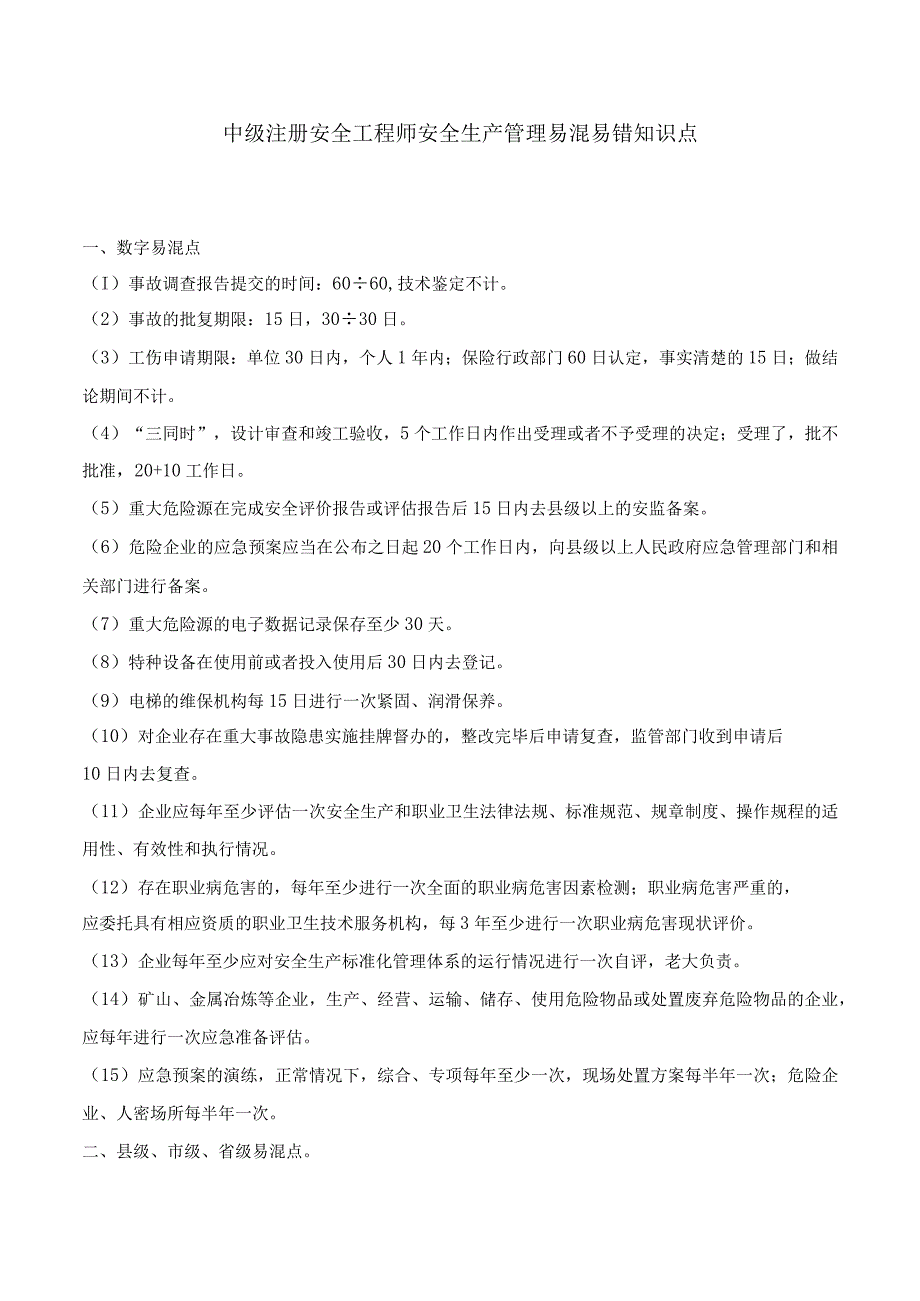 中级注册安全工程师安全生产管理易混易错知识点

一、数字易混点

（I）事故调查报告提交的时间：60÷60，技术鉴定不计。

（2）事故的批复期限：15日，30÷30日。

（3）工伤申请期限：单位30日内，个人1年内；保险行政部门60日认定，事实清楚的15日；做结论期间不计。

（4）“三同时”，设计审查和竣工验收，5个工作日内作出受理或者不予受理的决定；受理了，批不批准，20+10工作日。

（5）重大危险源在完成安全评价报告或评估报告后15日内去县级以上的安监备案。

（6）危险企业的应急预案应当在公布之日起20个工作日内，向县级以上人民政府应急管理部门和相关部门进行备案。

（7）重大危险源的电子数据记录保存至少30天。

（8）特种设备在使用前或者投入使用后30日内去登记。

（9）电梯的维保机构每15日进行一次紧固、润滑保养。

（10）对企业存在重大事故隐患实施挂牌督办的，整改完毕后申请复查，监管部门收到申请后10日内去复查。

（11）企业应每年至少评估一次安全生产和职业卫生法律法规、标准规范、规章制度、操作规程的适用性、有效性和执行情况。

（12）存在职业病危害的，每年至少进行一次全面的职业病危害因素检测；职业病危害严重的，应委托具有相应资质的职业卫生技术服务机构，每3年至少进行一次职业病危害现状评价。

（13）企业每年至少应对安全生产标准化管理体系的运行情况进行一次自评，老大负责。

（14）矿山、金属冶炼等企业，生产、经营、运输、储存、使用危险物品或处置废弃危险物品的企业，应每年进行一次应急准备评估。

（15）应急预案的演练，正常情况下，综合、专项每年至少一次，现场处置方案每半年一次；危险企业、人密场所每半年一次。

二、县级、市级、省级易混点。